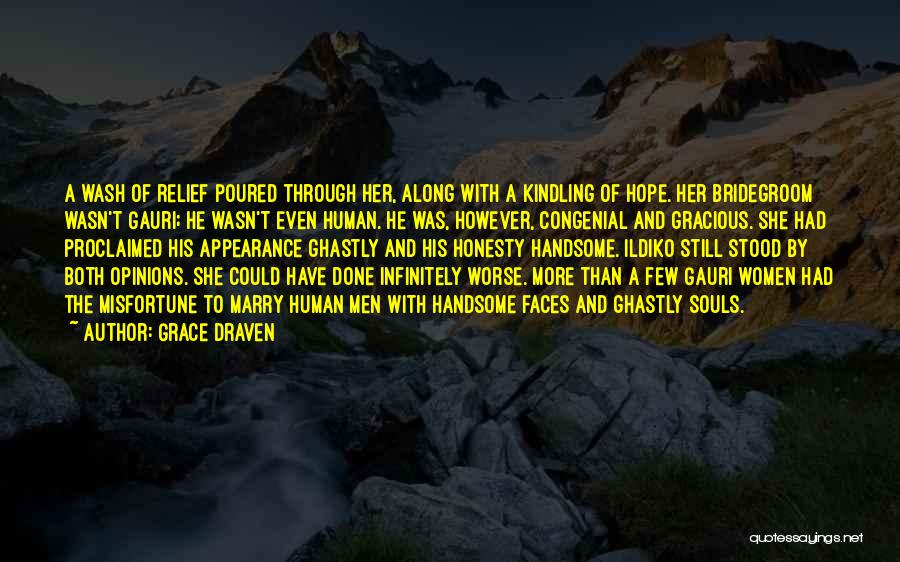 A WASH OF RELIEF POURED THROUGH HER, ALONG WITH A KINDLING OF HOPE. HER BRIDEGROOM WASN'T GAURI; HE WASN'T EVEN HUMAN. HE WAS, HOWEVER, CONGENIAL AND GRACIOUS. SHE HAD PROCLAIMED HIS APPEARANCE GHASTLY AND HIS HONESTY HANDSOME. ILDIKO STILL STOOD BY BOTH OPINIONS. SHE COULD HAVE DONE INFINITELY WORSE. MORE THAN A FEW GAURI WOMEN HAD THE MISFORTUNE TO MARRY HUMAN MEN WITH HANDSOME FACES AND GHASTLY SOULS.
~ AUTHOR: GRACE DRAVEN

quotessayings.net